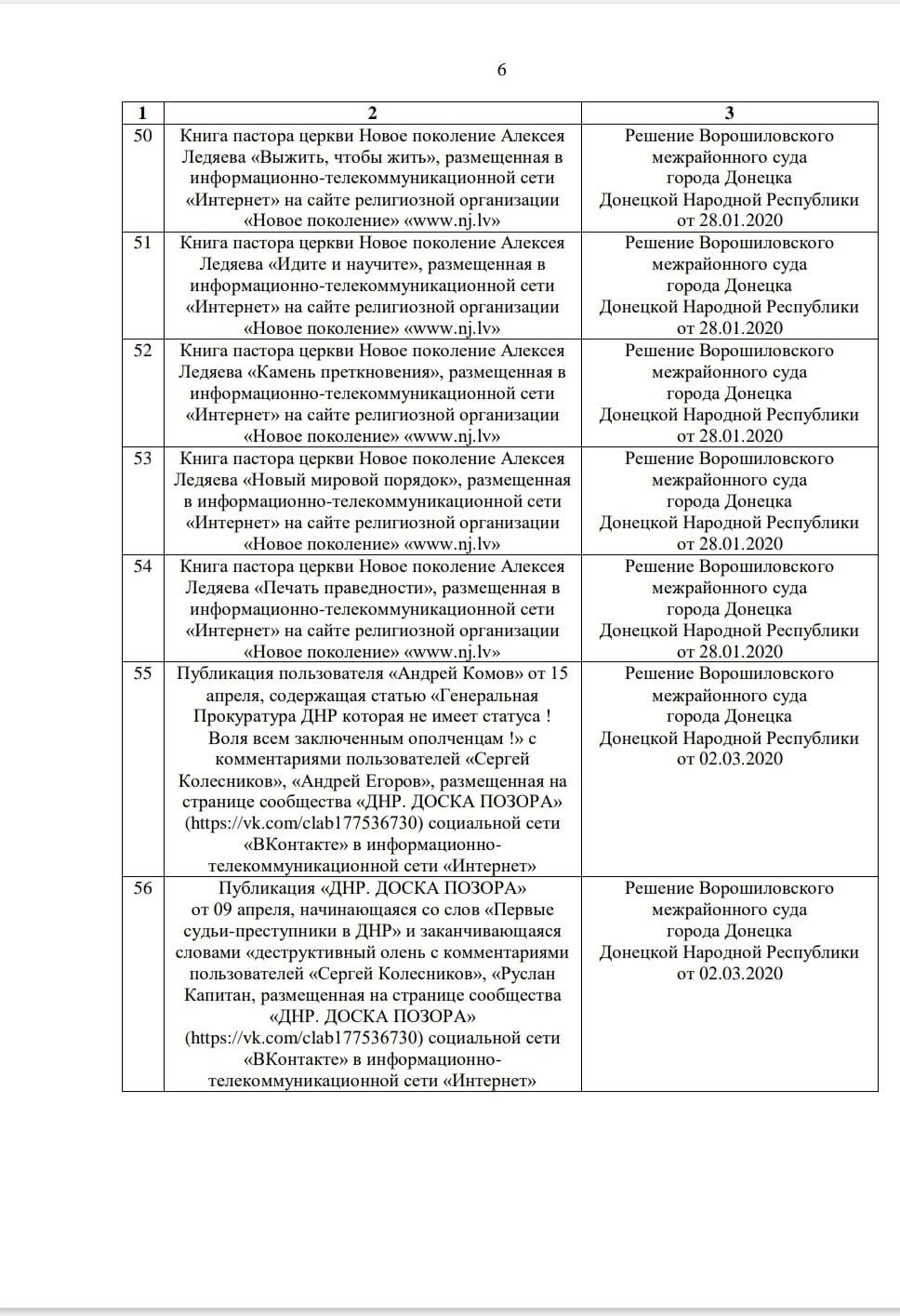 6

| 1 | 2 | 3 |
|---|---|---|
| 50 | Книга пастора церкви Новое поколение Алексея Ледяева «Выжить, чтобы жить», размещенная в информационно-телекоммуникационной сети «Интернет» на сайте религиозной организации «Новое поколение» «www.nj.lv» | Решение Ворошиловского межрайонного суда города Донецка Донецкой Народной Республики от 28.01.2020 |
| 51 | Книга пастора церкви Новое поколение Алексея Ледяева «Идите и научите», размещенная в информационно-телекоммуникационной сети «Интернет» на сайте религиозной организации «Новое поколение» «www.nj.lv» | Решение Ворошиловского межрайонного суда города Донецка Донецкой Народной Республики от 28.01.2020 |
| 52 | Книга пастора церкви Новое поколение Алексея Ледяева «Камень преткновения», размещенная в информационно-телекоммуникационной сети «Интернет» на сайте религиозной организации «Новое поколение» «www.nj.lv» | Решение Ворошиловского межрайонного суда города Донецка Донецкой Народной Республики от 28.01.2020 |
| 53 | Книга пастора церкви Новое поколение Алексея Ледяева «Новый мировой порядок», размещенная в информационно-телекоммуникационной сети «Интернет» на сайте религиозной организации «Новое поколение» «www.nj.lv» | Решение Ворошиловского межрайонного суда города Донецка Донецкой Народной Республики от 28.01.2020 |
| 54 | Книга пастора церкви Новое поколение Алексея Ледяева «Печать праведности», размещенная в информационно-телекоммуникационной сети «Интернет» на сайте религиозной организации «Новое поколение» «www.nj.lv» | Решение Ворошиловского межрайонного суда города Донецка Донецкой Народной Республики от 28.01.2020 |
| 55 | Публикация пользователя «Андрей Комов» от 15 апреля, содержащая статью «Генеральная Прокуратура ДНР которая не имеет статуса ! Воля всем заключенным ополченцам !» с комментариями пользователей «Сергей Колесников», «Андрей Егоров», размещенная на странице сообщества «ДНР. ДОСКА ПОЗОРА» (https://vk.com/clab177536730) социальной сети «ВКонтакте» в информационно-телекоммуникационной сети «Интернет» | Решение Ворошиловского межрайонного суда города Донецка Донецкой Народной Республики от 02.03.2020 |
| 56 | Публикация «ДНР. ДОСКА ПОЗОРА» от 09 апреля, начинающаяся со слов «Первые судьи-преступники в ДНР» и заканчивающаяся словами «деструктивный олень с комментариями пользователей «Сергей Колесников», «Руслан Капитан, размещенная на странице сообщества «ДНР. ДОСКА ПОЗОРА» (https://vk.com/clab177536730) социальной сети «ВКонтакте» в информационно-телекоммуникационной сети «Интернет» | Решение Ворошиловского межрайонного суда города Донецка Донецкой Народной Республики от 02.03.2020 |